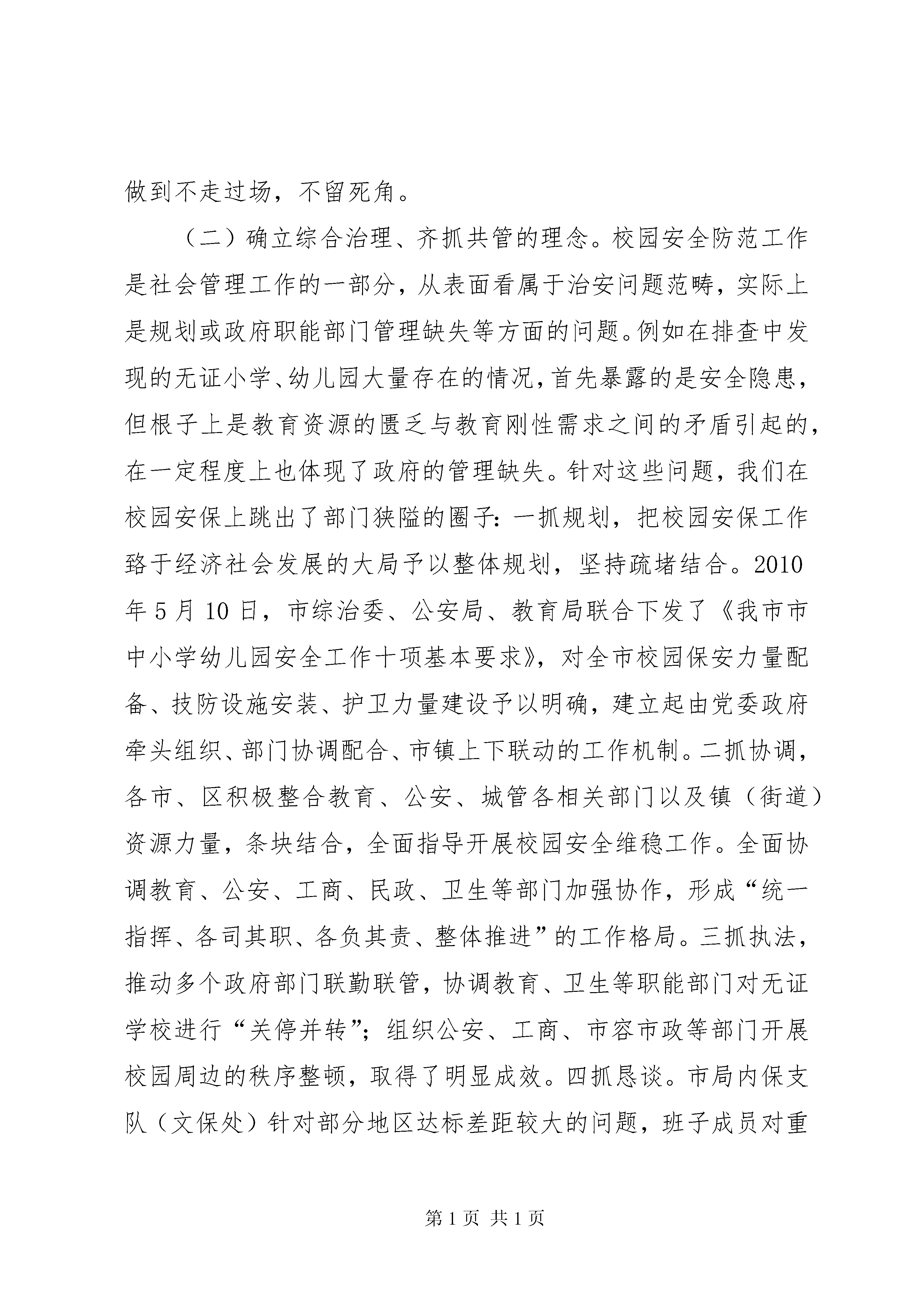 做到不走过场，不留死角。

（二）确立综合治理、齐抓共管的理念。校园安全防范工作是社会管理工作的一部分，从表面看属于治安问题范畴，实际上是规划或政府职能部门管理缺失等方面的问题。例如在排查中发现的无证小学、幼儿园大量存在的情况，首先暴露的是安全隐患，但根子上是教育资源的匮乏与教育刚性需求之间的矛盾引起的，在一定程度上也体现了政府的管理缺失。针对这些问题，我们在校园安保上跳出了部门狭隘的圈子：一抓规划，把校园安保工作臵于经济社会发展的大局予以整体规划，坚持疏堵结合。2010年5月10日，市综治委、公安局、教育局联合下发了《我市市中小学幼儿园安全工作十项基本要求》，对全市校园保安力量配备、技防设施安装、护卫力量建设予以明确，建立起由党委政府牵头组织、部门协调配合、市镇上下联动的工作机制。二抓协调，各市、区积极整合教育、公安、城管各相关部门以及镇（街道）资源力量，条块结合，全面指导开展校园安全维稳工作。全面协调教育、公安、工商、民政、卫生等部门加强协作，形成“统一指挥、各司其职、各负其责、整体推进”的工作格局。三抓执法，推动多个政府部门联勤联管，协调教育、卫生等职能部门对无证学校进行“关停并转”；组织公安、工商、市容市政等部门开展校园周边的秩序整顿，取得了明显成效。四抓恳谈。市局内保支队（文保处）针对部分地区达标差距较大的问题，班子成员对重

第1页 共1页